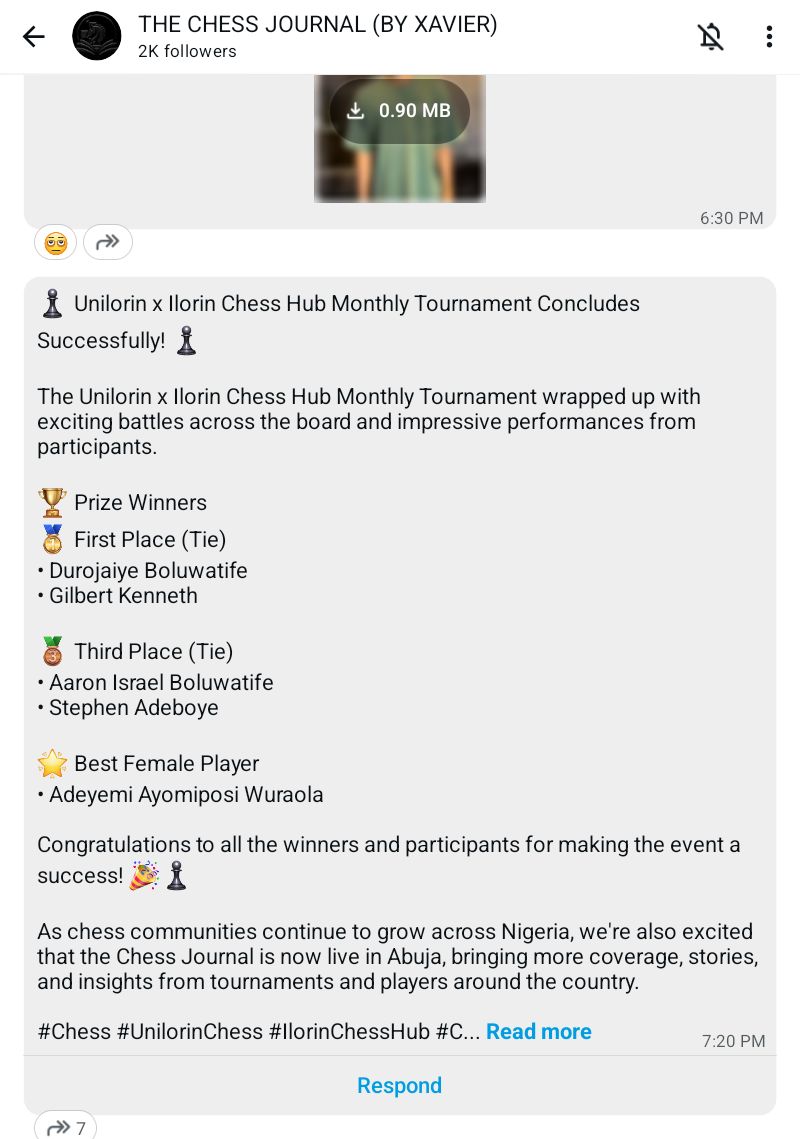 THE CHESS JOURNAL (BY XAVIER)
2K followers

0.90 MB

6:30 PM

♟ Unilorin x Ilorin Chess Hub Monthly Tournament Concludes Successfully! ♟

The Unilorin x Ilorin Chess Hub Monthly Tournament wrapped up with exciting battles across the board and impressive performances from participants.

🏆 Prize Winners
🥇 First Place (Tie)
• Durojaiye Boluwatife
• Gilbert Kenneth

🥉 Third Place (Tie)
• Aaron Israel Boluwatife
• Stephen Adeboye

🌟 Best Female Player
• Adeyemi Ayomiposi Wuraola

Congratulations to all the winners and participants for making the event a success! 🎉♟

As chess communities continue to grow across Nigeria, we're also excited that the Chess Journal is now live in Abuja, bringing more coverage, stories, and insights from tournaments and players around the country.

#Chess #UnilorinChess #IlorinChessHub #C... Read more

7:20 PM

Respond

7